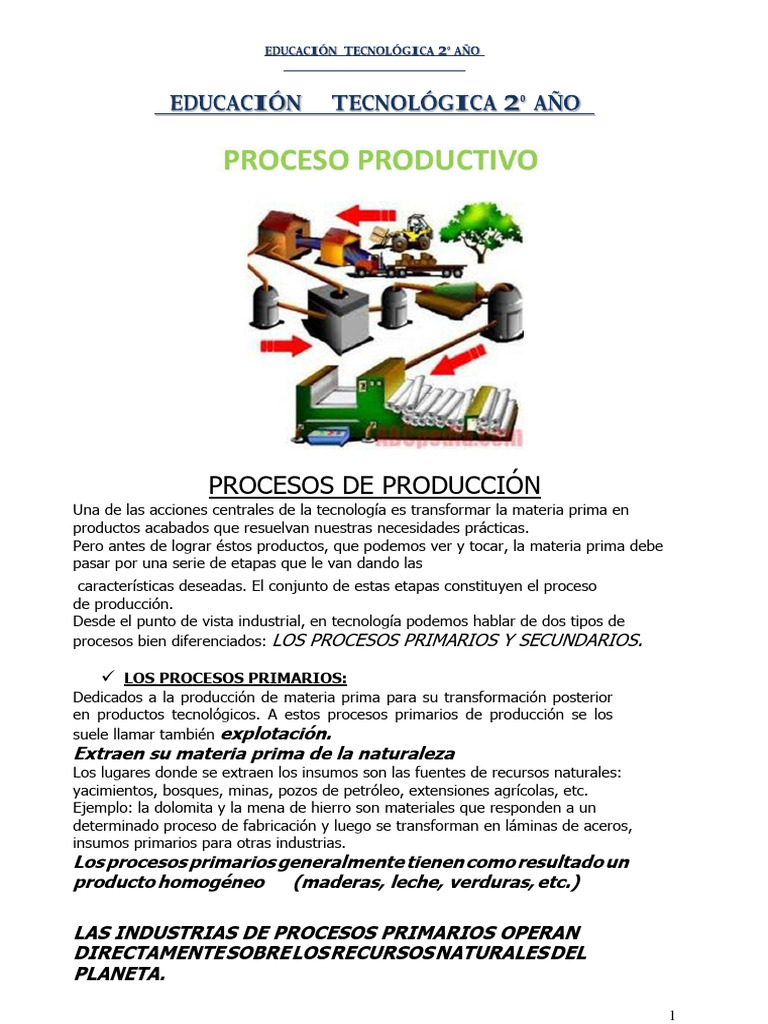 EDUCACIÓN TECNOLÓGICA 2º AÑO

EDUCACIÓN TECNOLÓGICA 2º AÑO

PROCESO PRODUCTIVO

PROCESOS DE PRODUCCIÓN

Una de las acciones centrales de la tecnología es transformar la materia prima en productos acabados que resuelvan nuestras necesidades prácticas.
Pero antes de lograr éstos productos, que podemos ver y tocar, la materia prima debe pasar por una serie de etapas que le van dando las características deseadas. El conjunto de estas etapas constituyen el proceso de producción.
Desde el punto de vista industrial, en tecnología podemos hablar de dos tipos de procesos bien diferenciados: LOS PROCESOS PRIMARIOS Y SECUNDARIOS.

✓ LOS PROCESOS PRIMARIOS:

Dedicados a la producción de materia prima para su transformación posterior en productos tecnológicos. A estos procesos primarios de producción se los suele llamar también explotación.

Extraen su materia prima de la naturaleza

Los lugares donde se extraen los insumos son las fuentes de recursos naturales: yacimientos, bosques, minas, pozos de petróleo, extensiones agrícolas, etc.
Ejemplo: la dolomita y la mena de hierro son materiales que responden a un determinado proceso de fabricación y luego se transforman en láminas de aceros, insumos primarios para otras industrias.

Los procesos primarios generalmente tienen como resultado un producto homogéneo (maderas, leche, verduras, etc.)

LAS INDUSTRIAS DE PROCESOS PRIMARIOS OPERAN DIRECTAMENTE SOBRE LOS RECURSOS NATURALES DEL PLANETA.

1